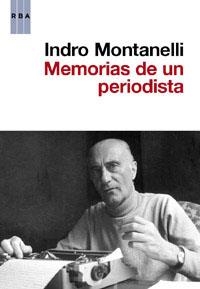 RBA

Indro Montanelli
Memorias de un periodista